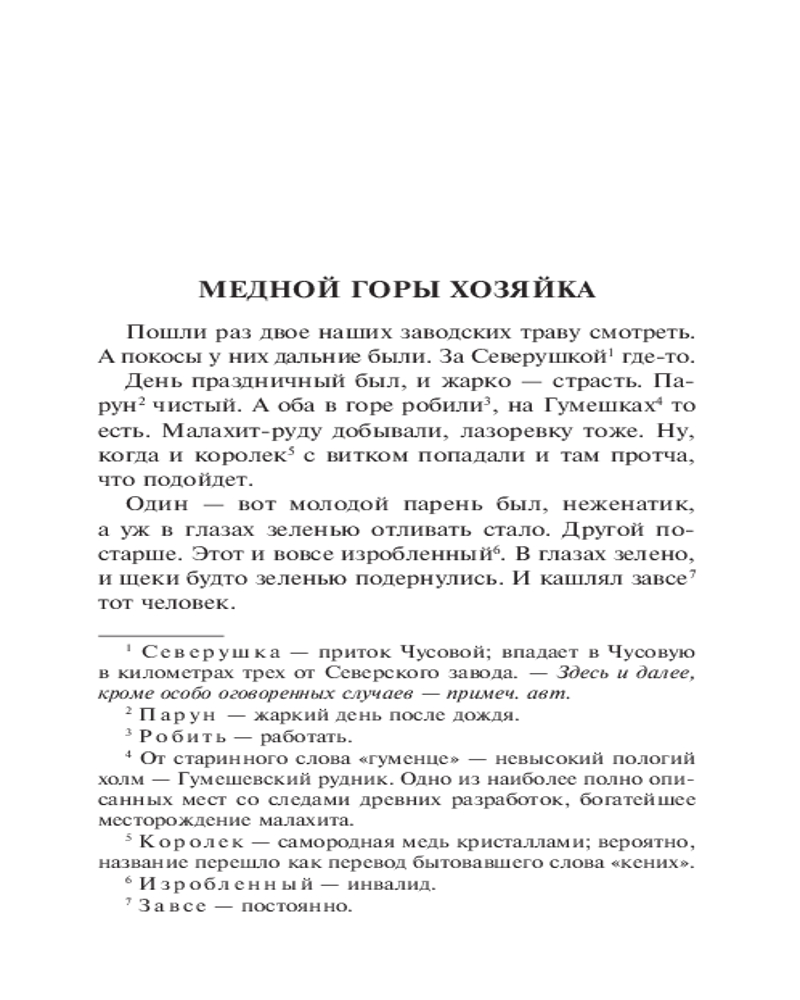 МЕДНОЙ ГОРЫ ХОЗЯЙКА

Пошли раз двое наших заводских траву смотреть. А покосы у них дальние были. За Северушкой$^1$ где-то.

День праздничный был, и жарко — страсть. Парун$^2$ чистый. А оба в горе робили$^3$, на Гумешках$^4$ то есть. Малахит-руду добывали, лазоревку тоже. Ну, когда и королек$^5$ с витком попадали и там протча, что подойдет.

Один — вот молодой парень был, неженатик, а уж в глазах зеленью отливать стало. Другой постарше. Этот и вовсе изробленный$^6$. В глазах зелено, и щеки будто зеленью подернулись. И кашлял завсе$^7$ тот человек.

$^1$ Северушка — приток Чусовой; впадает в Чусовую в километрах трех от Северского завода. — Здесь и далее, кроме особо оговоренных случаев — примеч. авт.

$^2$ Парун — жаркий день после дождя.

$^3$ Робить — работать.

$^4$ От старинного слова «гуменце» — невысокий пологий холм — Гумешевский рудник. Одно из наиболее полно описанных мест со следами древних разработок, богатейшее месторождение малахита.

$^5$ Королек — самородная медь кристаллами; вероятно, название перешло как перевод бытовавшего слова «кених».

$^6$ Изробленный — инвалид.

$^7$ Завсе — постоянно.